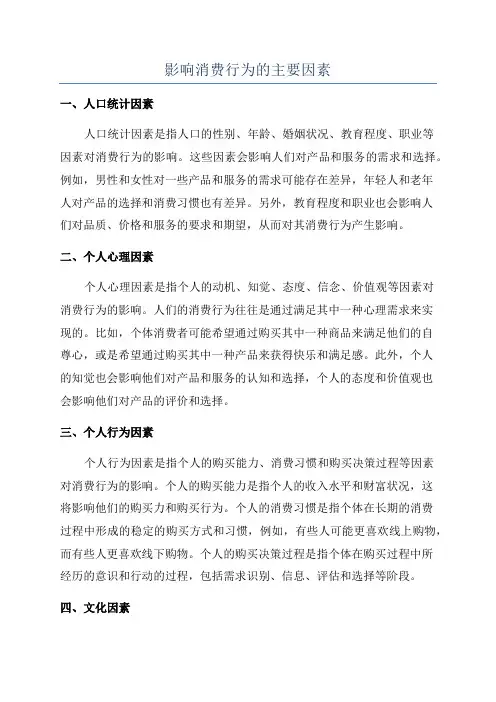 影响消费行为的主要因素

一、人口统计因素

人口统计因素是指人口的性别、年龄、婚姻状况、教育程度、职业等因素对消费行为的影响。这些因素会影响人们对产品和服务的需求和选择。例如，男性和女性对一些产品和服务的需求可能存在差异，年轻人和老年人对产品的选择和消费习惯也有差异。另外，教育程度和职业也会影响人们对品质、价格和服务的要求和期望，从而对其消费行为产生影响。

二、个人心理因素

个人心理因素是指个人的动机、知觉、态度、信念、价值观等因素对消费行为的影响。人们的消费行为往往是通过满足其中一种心理需求来实现的。比如，个体消费者可能希望通过购买其中一种商品来满足他们的自尊心，或是希望通过购买其中一种产品来获得快乐和满足感。此外，个人的知觉也会影响他们对产品和服务的认知和选择，个人的态度和价值观也会影响他们对产品的评价和选择。

三、个人行为因素

个人行为因素是指个人的购买能力、消费习惯和购买决策过程等因素对消费行为的影响。个人的购买能力是指个人的收入水平和财富状况，这将影响他们的购买力和购买行为。个人的消费习惯是指个体在长期的消费过程中形成的稳定的购买方式和习惯，例如，有些人可能更喜欢线上购物，而有些人更喜欢线下购物。个人的购买决策过程是指个体在购买过程中所经历的意识和行动的过程，包括需求识别、信息、评估和选择等阶段。

四、文化因素